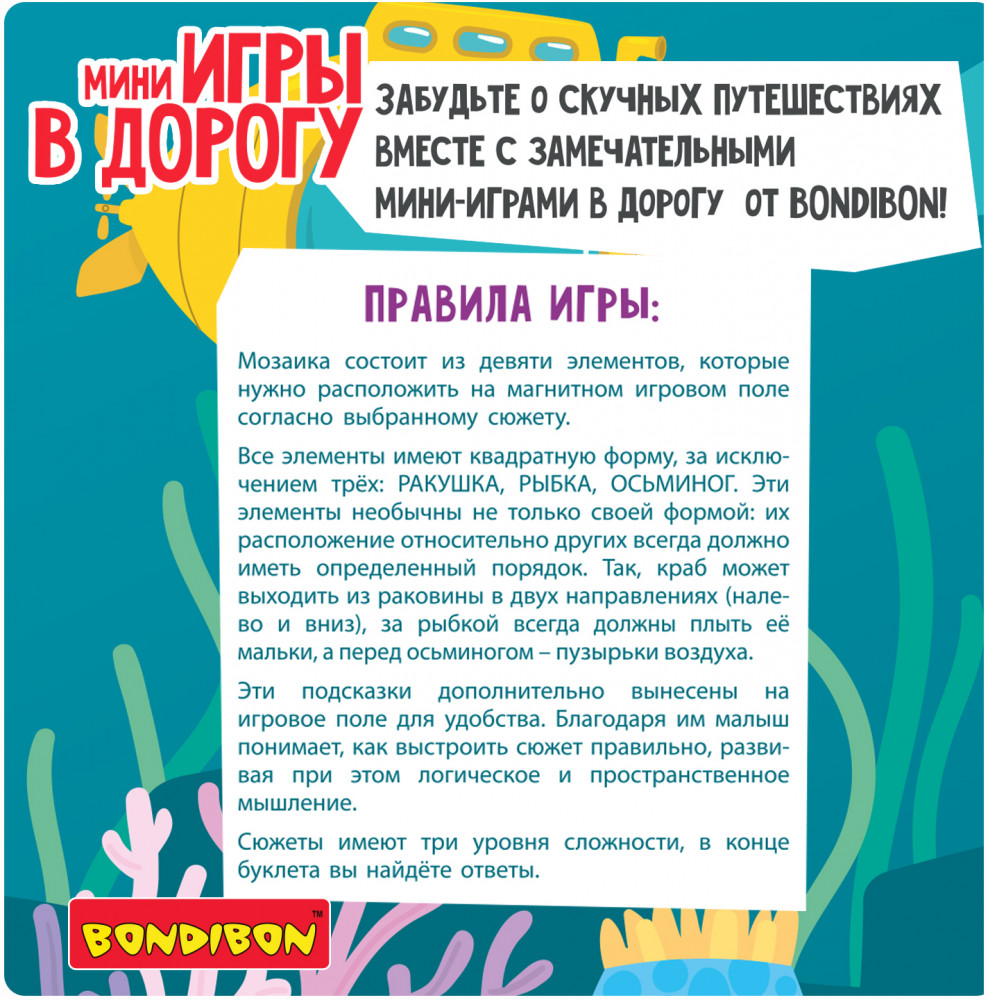 МИНИ ИГРЫ В ДОРОГУ

ЗАБУДЬТЕ О СКУЧНЫХ ПУТЕШЕСТВИЯХ ВМЕСТЕ С ЗАМЕЧАТЕЛЬНЫМИ МИНИ-ИГРАМИ В ДОРОГУ ОТ BONDIBON!

ПРАВИЛА ИГРЫ:

Мозаика состоит из девяти элементов, которые нужно расположить на магнитном игровом поле согласно выбранному сюжету.

Все элементы имеют квадратную форму, за исключением трёх: РАКУШКА, РЫБКА, ОСЬМИНОГ. Эти элементы необычны не только своей формой: их расположение относительно других всегда должно иметь определенный порядок. Так, краб может выходить из раковины в двух направлениях (налево и вниз), за рыбкой всегда должны плыть её мальки, а перед осьминогом – пузырьки воздуха.

Эти подсказки дополнительно вынесены на игровое поле для удобства. Благодаря им малыш понимает, как выстроить сюжет правильно, развивая при этом логическое и пространственное мышление.

Сюжеты имеют три уровня сложности, в конце буклета вы найдёте ответы.

BONDIBON™